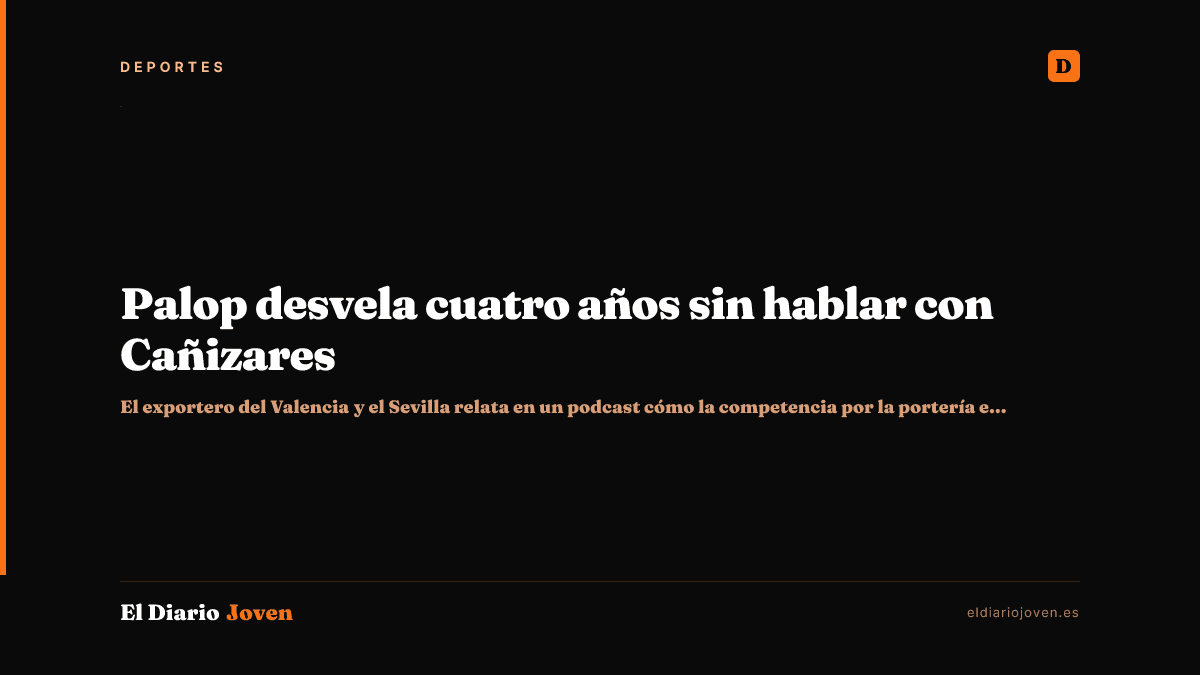 DEPORTES

D

Palop desvela cuatro años sin hablar con Cañizares

El exportero del Valencia y el Sevilla relata en un podcast cómo la competencia por la portería e...

El Diario Joven

eldiariojoven.es